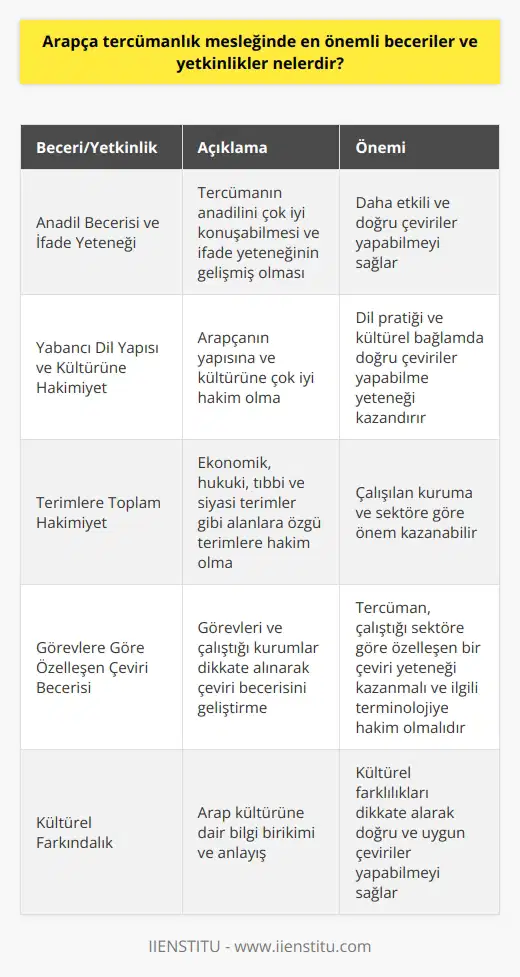 Arapça tercümanlık mesleğinde en önemli beceriler ve yetkinlikler nelerdir?

| Beceri/Yetkinlik | Açıklama | Önemi |
|---|---|---|
| Anadil Becerisi ve İfade Yeteneği | Tercümanın anadilini çok iyi konuşabilmesi ve ifade yeteneğinin gelişmiş olması | Daha etkili ve doğru çeviriler yapabilmeyi sağlar |
| Yabancı Dil Yapısı ve Kültürüne Hakimiyet | Arapçanın yapısına ve kültürüne çok iyi hakim olma | Dil pratiği ve kültürel bağlamda doğru çeviriler yapabilme yeteneği kazandırır |
| Terimlere Toplam Hakimiyet | Ekonomik, hukuki, tıbbi ve siyasi terimler gibi alanlara özgü terimlere hakim olma | Çalışılan kuruma ve sektöre göre önem kazanabilir |
| Görevlere Göre Özelleşen Çeviri Becerisi | Görevleri ve çalıştığı kurumlar dikkate alınarak çeviri becerisini geliştirme | Tercüman, çalıştığı sektöre göre özelleşen bir çeviri yeteneği kazanmalı ve ilgili terminolojiye hakim olmalıdır |
| Kültürel Farkındalık | Arap kültürüne dair bilgi birikimi ve anlayış | Kültürel farklılıkları dikkate alarak doğru ve uygun çeviriler yapabilmeyi sağlar |

IIENSTITU - www.iienstitu.com